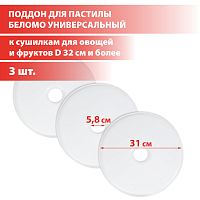 ПОДДОН ДЛЯ ПАСТИЛЫ БЕЛОМО УНИВЕРСАЛЬНЫЙ

к сушилкам для овощей и фруктов D 32 см и более

3 шт.

5,8 см

31 см